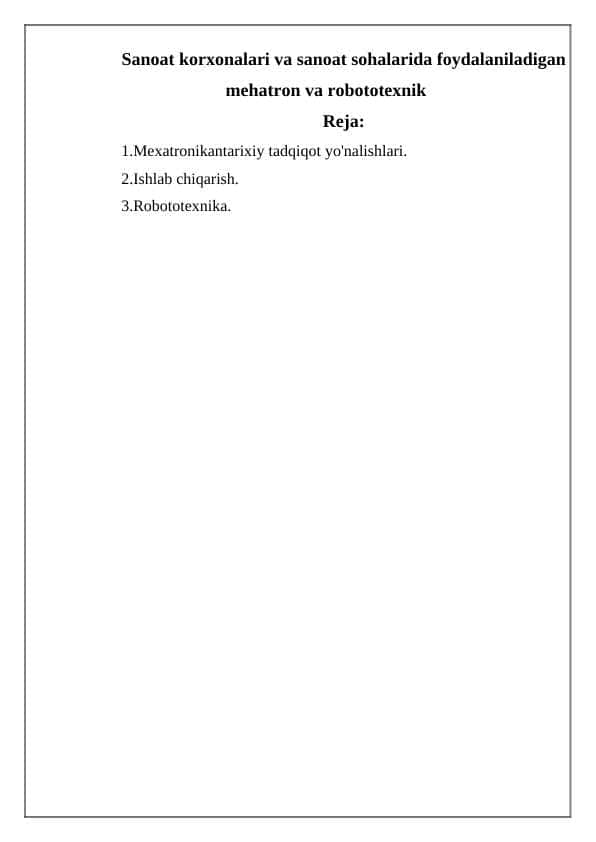 Sanoat korxonalari va sanoat sohalarida foydalaniladigan mehatron va robototexnik

Reja:

1.Mexatronikantarixiy tadqiqot yo'nalishlari.

2.Ishlab chiqarish.

3.Robototexnika.